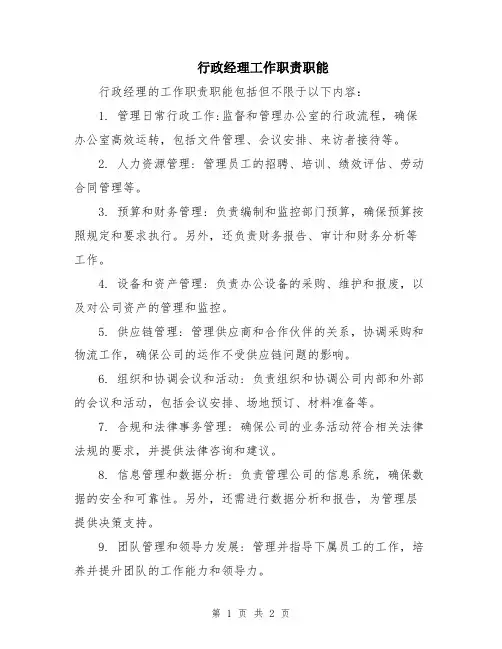 行政经理工作职责职能

行政经理的工作职责职能包括但不限于以下内容：

1. 管理日常行政工作：监督和管理办公室的行政流程，确保办公室高效运转，包括文件管理、会议安排、来访者接待等。

2. 人力资源管理：管理员工的招聘、培训、绩效评估、劳动合同管理等。

3. 预算和财务管理：负责编制和监控部门预算，确保预算按照规定和要求执行。另外，还负责财务报告、审计和财务分析等工作。

4. 设备和资产管理：负责办公设备的采购、维护和报废，以及对公司资产的管理和监控。

5. 供应链管理：管理供应商和合作伙伴的关系，协调采购和物流工作，确保公司的运作不受供应链问题的影响。

6. 组织和协调会议和活动：负责组织和协调公司内部和外部的会议和活动，包括会议安排、场地预订、材料准备等。

7. 合规和法律事务管理：确保公司的业务活动符合相关法律法规的要求，并提供法律咨询和建议。

8. 信息管理和数据分析：负责管理公司的信息系统，确保数据的安全和可靠性。另外，还需进行数据分析和报告，为管理层提供决策支持。

9. 团队管理和领导力发展：管理并指导下属员工的工作，培养并提升团队的工作能力和领导力。

第 1 页 共 2 页